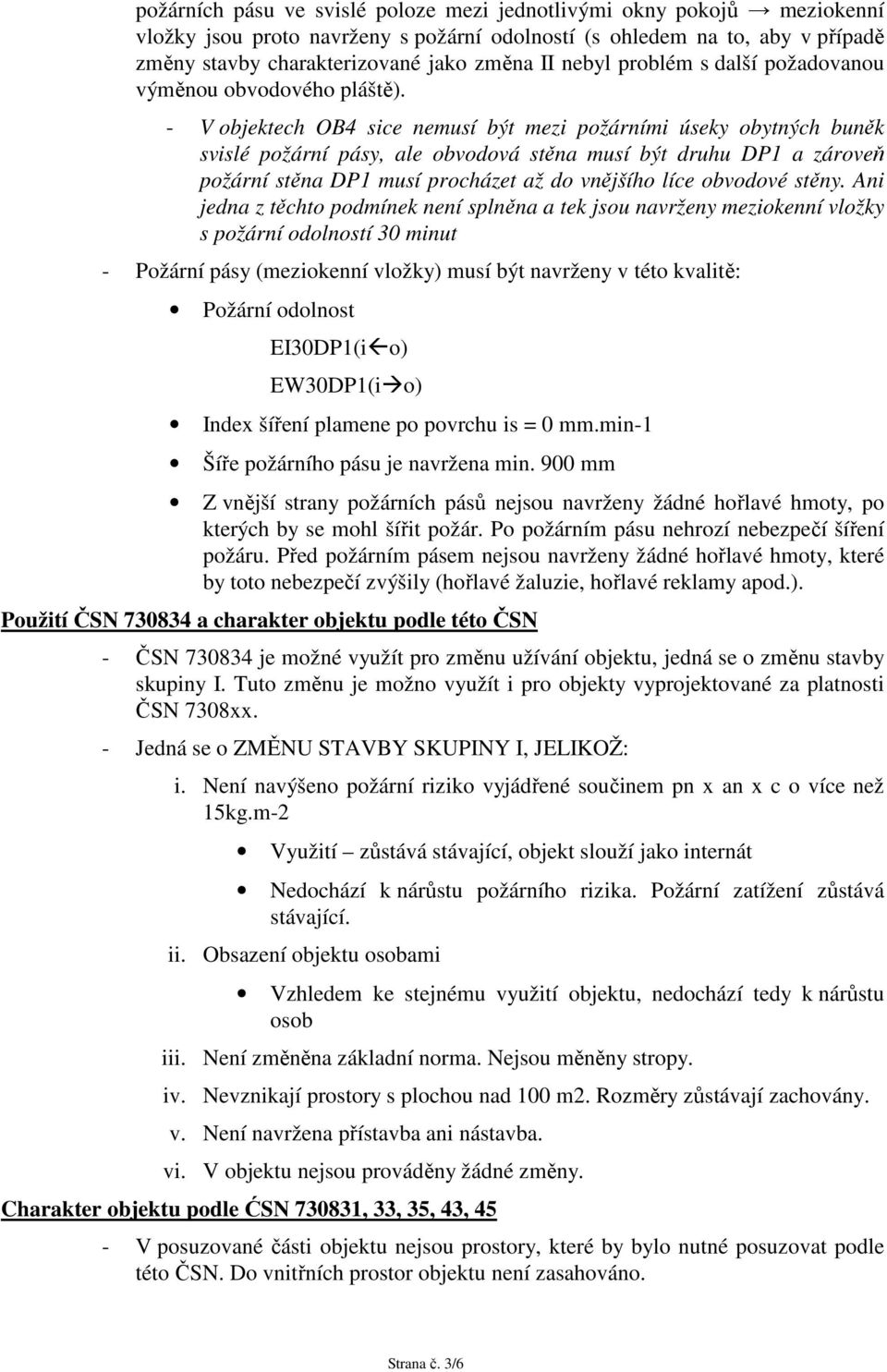 požárních pásu ve svislé poloze mezi jednotlivými okny pokojů → meziokenní vložky jsou proto navrženy s požární odolností (s ohledem na to, aby v případě změny stavby charakterizované jako změna II nebyl problém s další požadovanou výměnou obvodového pláště).

- V objektech OB4 sice nemusí být mezi požárními úseky obytných buněk svislé požární pásy, ale obvodová stěna musí být druhu DP1 a zároveň požární stěna DP1 musí procházet až do vnějšího líce obvodové stěny. Ani jedna z těchto podmínek není splněna a tek jsou navrženy meziokenní vložky s požární odolností 30 minut

- Požární pásy (meziokenní vložky) musí být navrženy v této kvalitě:

• Požární odolnost

EI30DP1(i←o)

EW30DP1(i→o)

• Index šíření plamene po povrchu is = 0 mm.min-1

• Šíře požárního pásu je navržena min. 900 mm

• Z vnější strany požárních pásů nejsou navrženy žádné hořlavé hmoty, po kterých by se mohl šířit požár. Po požárním pásu nehrozí nebezpečí šíření požáru. Před požárním pásem nejsou navrženy žádné hořlavé hmoty, které by toto nebezpečí zvýšily (hořlavé žaluzie, hořlavé reklamy apod.).

Použití ČSN 730834 a charakter objektu podle této ČSN

- ČSN 730834 je možné využít pro změnu užívání objektu, jedná se o změnu stavby skupiny I. Tuto změnu je možno využít i pro objekty vyprojektované za platnosti ČSN 7308xx.

- Jedná se o ZMĚNU STAVBY SKUPINY I, JELIKOŽ:

i. Není navýšeno požární riziko vyjádřené součinem pn x an x c o více než 15kg.m-2

• Využití – zůstává stávající, objekt slouží jako internát

• Nedochází k nárůstu požárního rizika. Požární zatížení zůstává stávající.

ii. Obsazení objektu osobami

• Vzhledem ke stejnému využití objektu, nedochází tedy k nárůstu osob

iii. Není změněna základní norma. Nejsou měněny stropy.

iv. Nevznikají prostory s plochou nad 100 m2. Rozměry zůstávají zachovány.

v. Není navržena přístavba ani nástavba.

vi. V objektu nejsou prováděny žádné změny.

Charakter objektu podle ĆSN 730831, 33, 35, 43, 45

- V posuzované části objektu nejsou prostory, které by bylo nutné posuzovat podle této ČSN. Do vnitřních prostor objektu není zasahováno.

Strana č. 3/6